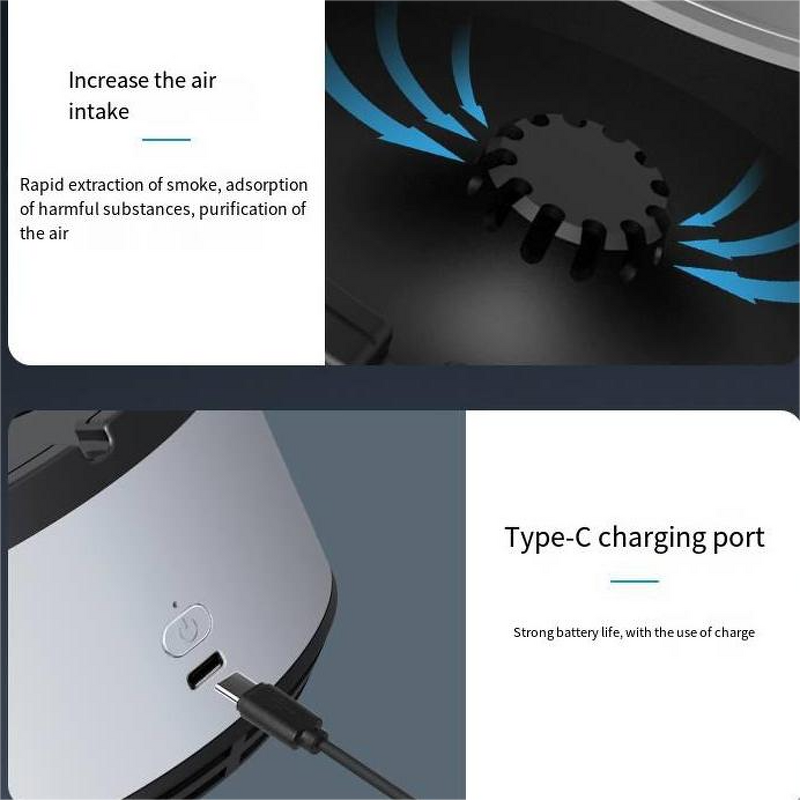 Increase the air intake

Rapid extraction of smoke, adsorption of harmful substances, purification of the air

Type-C charging port

Strong battery life, with the use of charge